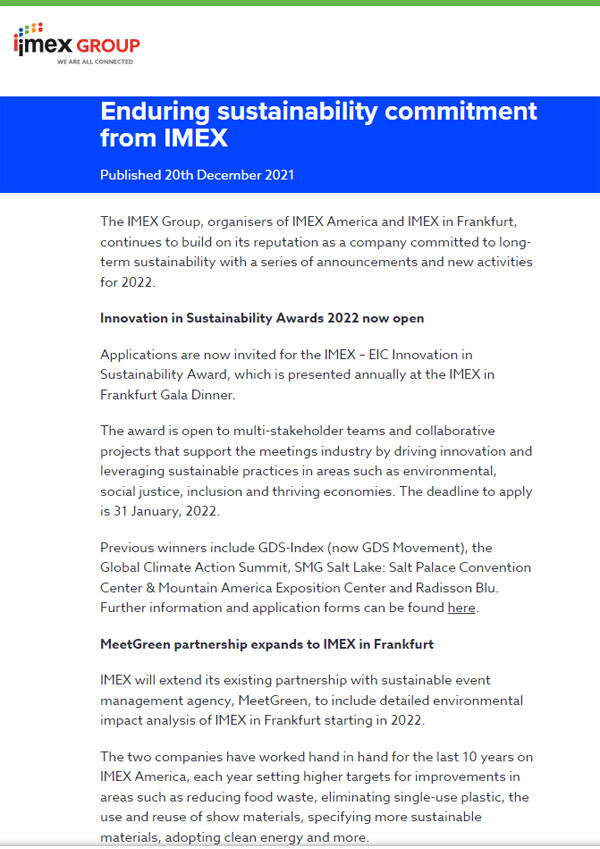 imex GROUP
WE ARE ALL CONNECTED

Enduring sustainability commitment from IMEX

Published 20th December 2021

The IMEX Group, organisers of IMEX America and IMEX in Frankfurt, continues to build on its reputation as a company committed to long-term sustainability with a series of announcements and new activities for 2022.

Innovation in Sustainability Awards 2022 now open

Applications are now invited for the IMEX – EIC Innovation in Sustainability Award, which is presented annually at the IMEX in Frankfurt Gala Dinner.

The award is open to multi-stakeholder teams and collaborative projects that support the meetings industry by driving innovation and leveraging sustainable practices in areas such as environmental, social justice, inclusion and thriving economies. The deadline to apply is 31 January, 2022.

Previous winners include GDS-Index (now GDS Movement), the Global Climate Action Summit, SMG Salt Lake: Salt Palace Convention Center & Mountain America Exposition Center and Radisson Blu. Further information and application forms can be found here.

MeetGreen partnership expands to IMEX in Frankfurt

IMEX will extend its existing partnership with sustainable event management agency, MeetGreen, to include detailed environmental impact analysis of IMEX in Frankfurt starting in 2022.

The two companies have worked hand in hand for the last 10 years on IMEX America, each year setting higher targets for improvements in areas such as reducing food waste, eliminating single-use plastic, the use and reuse of show materials, specifying more sustainable materials, adopting clean energy and more.